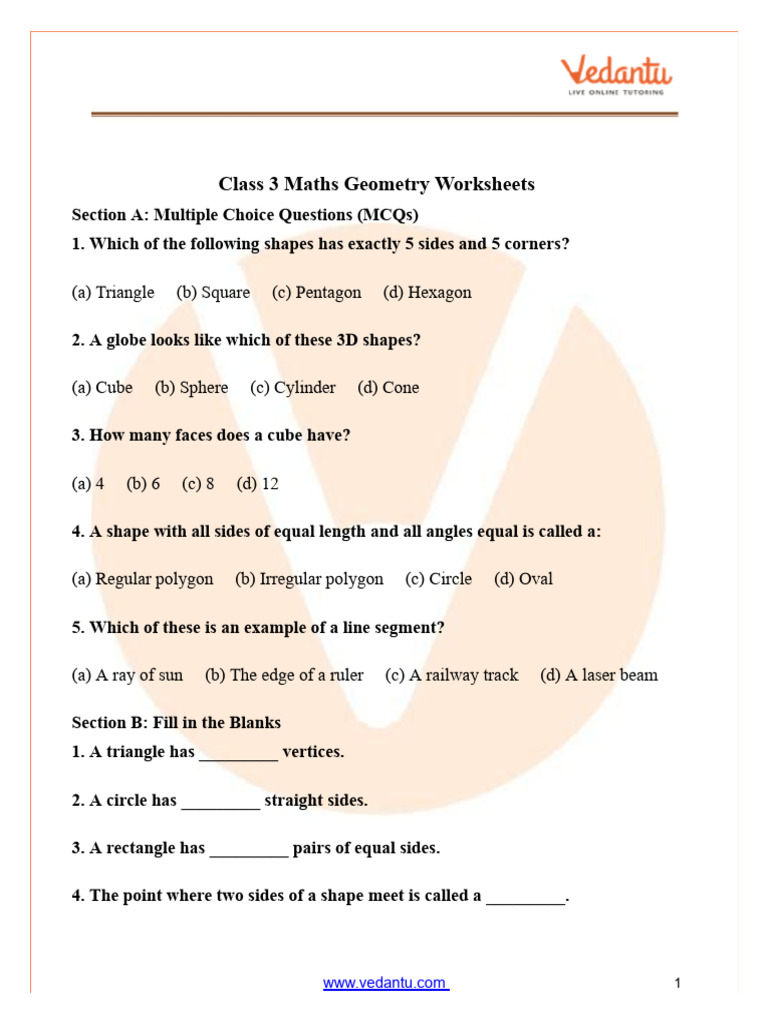 Vedantu
LIVE ONLINE TUTORING

Class 3 Maths Geometry Worksheets

Section A: Multiple Choice Questions (MCQs)

1. Which of the following shapes has exactly 5 sides and 5 corners?

(a) Triangle (b) Square (c) Pentagon (d) Hexagon

2. A globe looks like which of these 3D shapes?

(a) Cube (b) Sphere (c) Cylinder (d) Cone

3. How many faces does a cube have?

(a) 4 (b) 6 (c) 8 (d) 12

4. A shape with all sides of equal length and all angles equal is called a:

(a) Regular polygon (b) Irregular polygon (c) Circle (d) Oval

5. Which of these is an example of a line segment?

(a) A ray of sun (b) The edge of a ruler (c) A railway track (d) A laser beam

Section B: Fill in the Blanks

1. A triangle has _________ vertices.

2. A circle has _________ straight sides.

3. A rectangle has _________ pairs of equal sides.

4. The point where two sides of a shape meet is called a _________.

www.vedantu.com

1